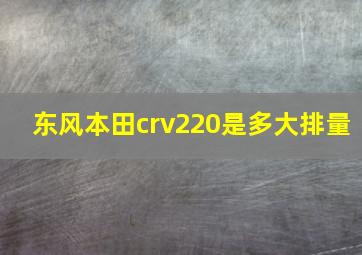 东风本田crv220是多大排量